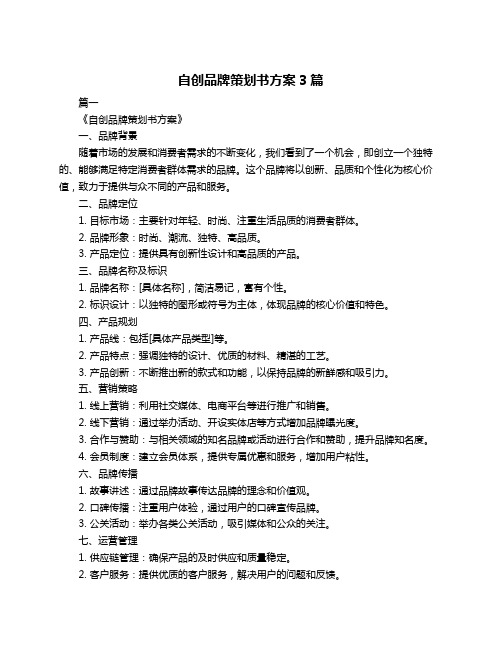 自创品牌策划书方案 3 篇

篇一

《自创品牌策划书方案》

一、品牌背景

随着市场的发展和消费者需求的不断变化，我们看到了一个机会，即创立一个独特的、能够满足特定消费者群体需求的品牌。这个品牌将以创新、品质和个性化为核心价值，致力于提供与众不同的产品和服务。

二、品牌定位

1. 目标市场：主要针对年轻、时尚、注重生活品质的消费者群体。

2. 品牌形象：时尚、潮流、独特、高品质。

3. 产品定位：提供具有创新性设计和高品质的产品。

三、品牌名称及标识

1. 品牌名称：[具体名称]，简洁易记，富有个性。

2. 标识设计：以独特的图形或符号为主体，体现品牌的核心价值和特色。

四、产品规划

1. 产品线：包括[具体产品类型]等。

2. 产品特点：强调独特的设计、优质的材料、精湛的工艺。

3. 产品创新：不断推出新的款式和功能，以保持品牌的新鲜感和吸引力。

五、营销策略

1. 线上营销：利用社交媒体、电商平台等进行推广和销售。

2. 线下营销：通过举办活动、开设实体店等方式增加品牌曝光度。

3. 合作与赞助：与相关领域的知名品牌或活动进行合作和赞助，提升品牌知名度。

4. 会员制度：建立会员体系，提供专属优惠和服务，增加用户粘性。

六、品牌传播

1. 故事讲述：通过品牌故事传达品牌的理念和价值观。

2. 口碑传播：注重用户体验，通过用户的口碑宣传品牌。

3. 公关活动：举办各类公关活动，吸引媒体和公众的关注。

七、运营管理

1. 供应链管理：确保产品的及时供应和质量稳定。

2. 客户服务：提供优质的客户服务，解决用户的问题和反馈。